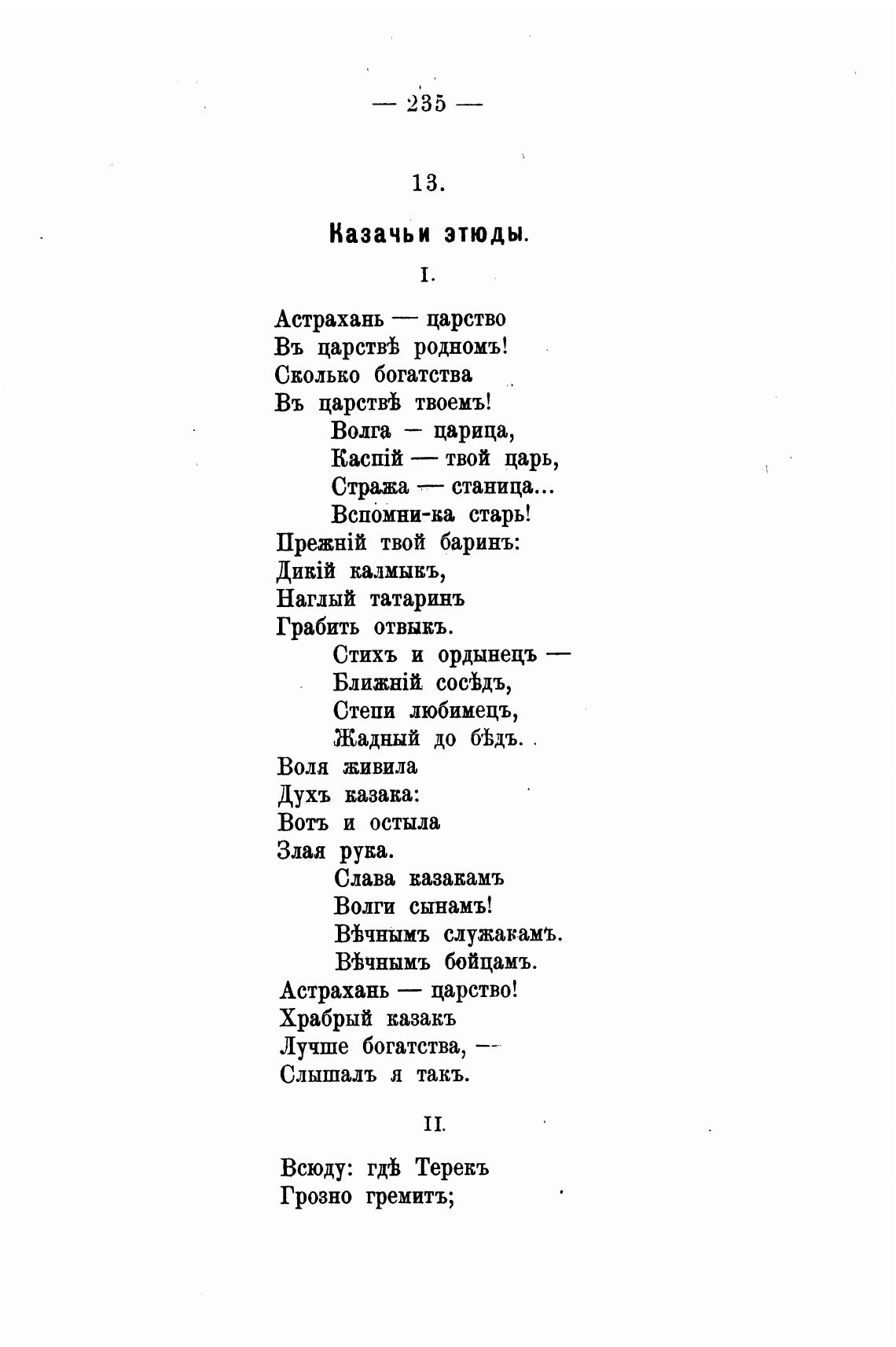 — 235 —

13.

Казачьи этюды.

I.

Астрахань — царство
Въ царствѣ родномъ!
Сколько богатства
Въ царствѣ твоемъ!
Волга — царица,
Каспій — твой царь,
Стража — станица...
Вспомни-ка старь!
Прежній твой баринъ:
Дикій калмыкъ,
Наглый татаринъ
Грабить отвыкъ.
Стихъ и ордынецъ —
Ближній сосѣдъ,
Степи любимецъ,
Жадный до бѣдъ.
Воля живила
Духъ казака:
Вотъ и остыла
Злая рука.
Слава казакамъ
Волги сынамъ!
Вѣчнымъ служакамъ.
Вѣчнымъ бойцамъ.
Астрахань — царство!
Храбрый казакъ
Лучше богатства, —
Слышалъ я такъ.

II.

Всюду: гдѣ Терекъ
Грозно гремитъ;